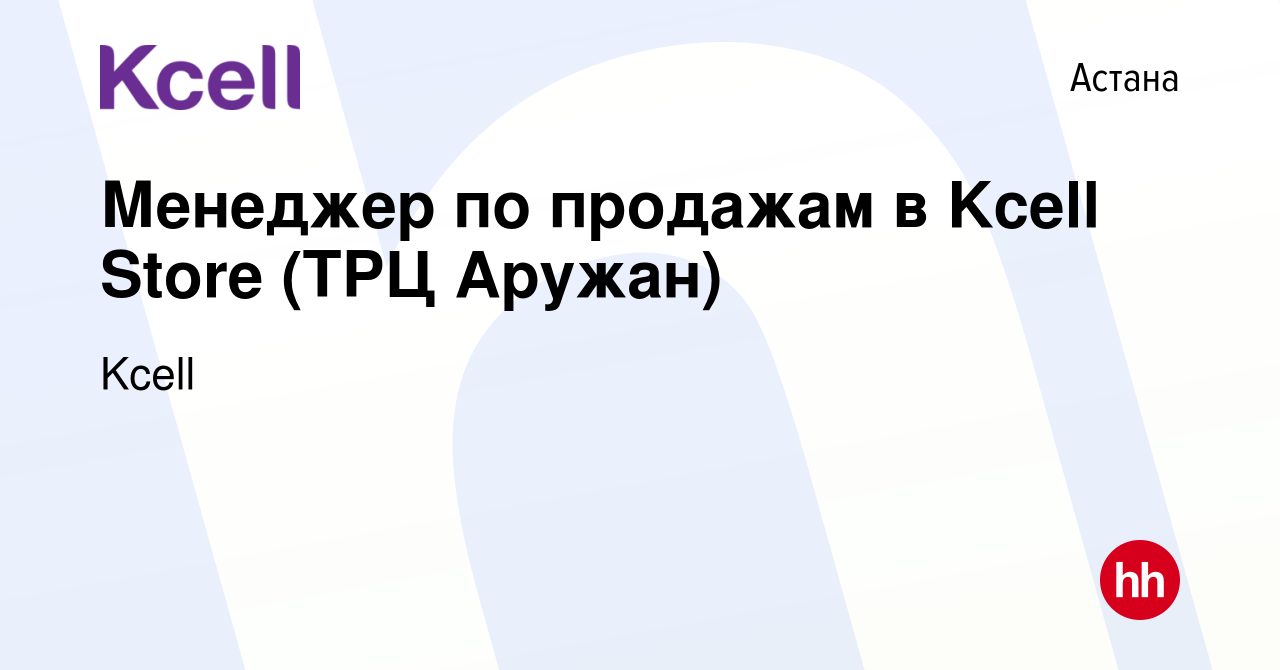 Kcell

Астана

Менеджер по продажам в Kcell Store (ТРЦ Аружан)

Kcell

hh